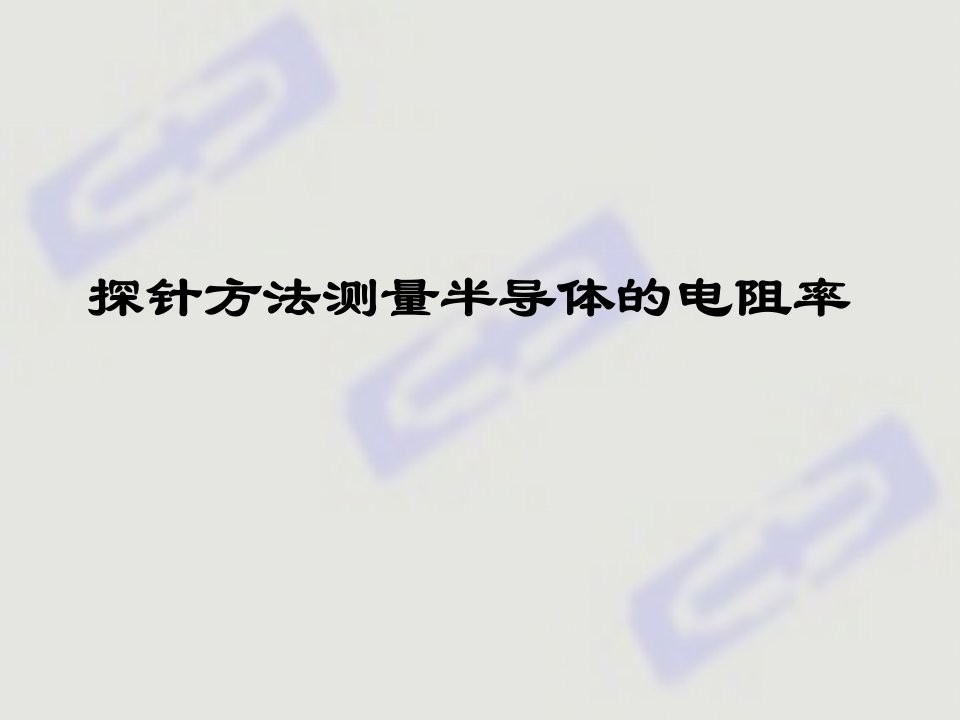 探针方法测量半导体的电阻率